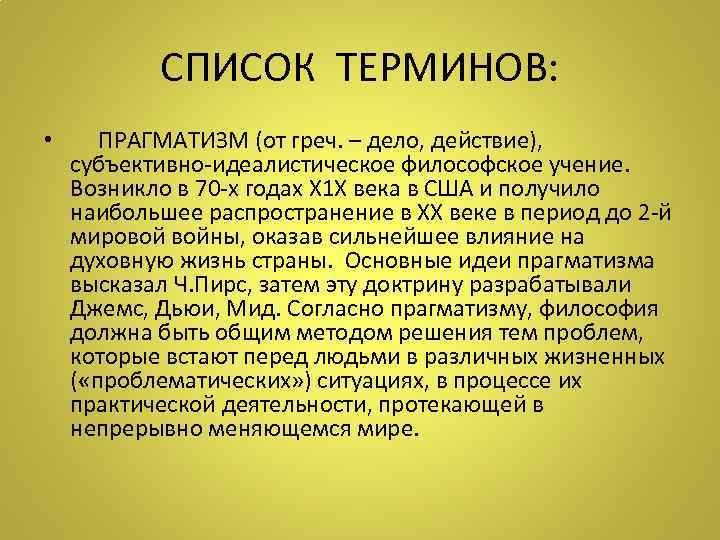 СПИСОК ТЕРМИНОВ:

• ПРАГМАТИЗМ (от греч. – дело, действие), субъективно-идеалистическое философское учение. Возникло в 70-х годах Х1Х века в США и получило наибольшее распространение в ХХ веке в период до 2-й мировой войны, оказав сильнейшее влияние на духовную жизнь страны. Основные идеи прагматизма высказал Ч.Пирс, затем эту доктрину разрабатывали Джемс, Дьюи, Мид. Согласно прагматизму, философия должна быть общим методом решения тем проблем, которые встают перед людьми в различных жизненных («проблематических») ситуациях, в процессе их практической деятельности, протекающей в непрерывно меняющемся мире.